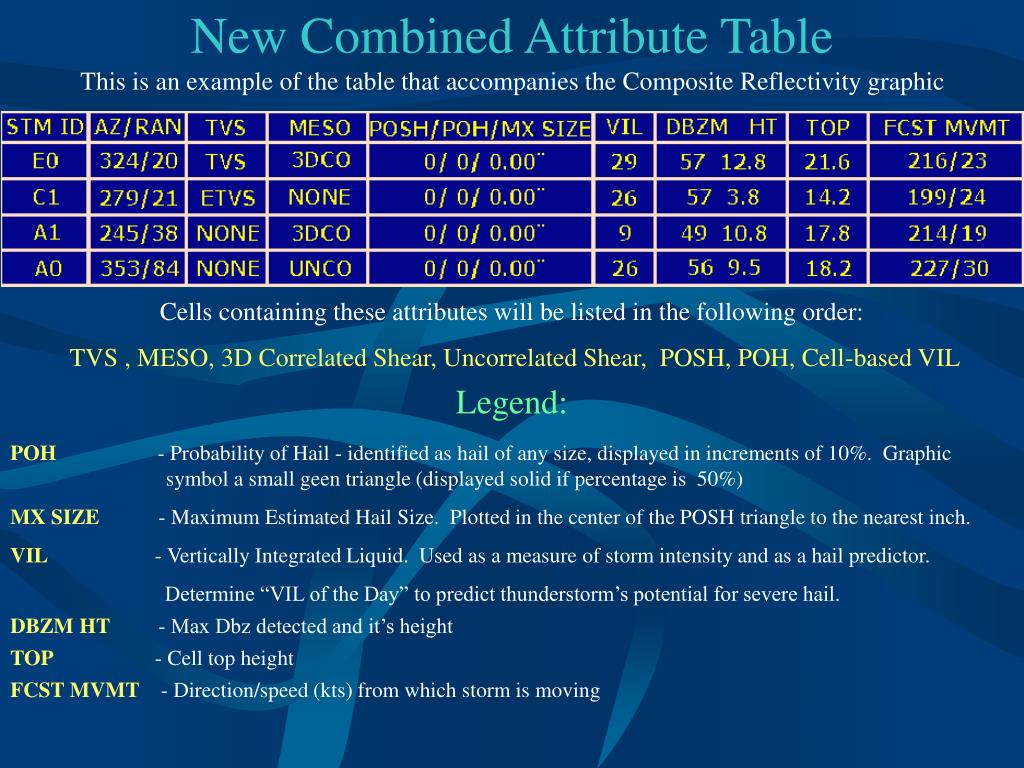 New Combined Attribute Table

This is an example of the table that accompanies the Composite Reflectivity graphic

| STM ID | AZ/RAN | TVS | MESO | POSH/POH/MX SIZE | VIL | DBZM HT | TOP | FCST MVMT |
|---|---|---|---|---|---|---|---|---|
| E0 | 324/20 | TVS | 3DCO | 0/ 0/ 0.00¨ | 29 | 57 12.8 | 21.6 | 216/23 |
| C1 | 279/21 | ETVS | NONE | 0/ 0/ 0.00¨ | 26 | 57 3.8 | 14.2 | 199/24 |
| A1 | 245/38 | NONE | 3DCO | 0/ 0/ 0.00¨ | 9 | 49 10.8 | 17.8 | 214/19 |
| A0 | 353/84 | NONE | UNCO | 0/ 0/ 0.00¨ | 26 | 56 9.5 | 18.2 | 227/30 |

Cells containing these attributes will be listed in the following order:

TVS , MESO, 3D Correlated Shear, Uncorrelated Shear, POSH, POH, Cell-based VIL

Legend:

POH - Probability of Hail - identified as hail of any size, displayed in increments of 10%. Graphic symbol a small geen triangle (displayed solid if percentage is 50%)

MX SIZE - Maximum Estimated Hail Size. Plotted in the center of the POSH triangle to the nearest inch.

VIL - Vertically Integrated Liquid. Used as a measure of storm intensity and as a hail predictor.

Determine “VIL of the Day” to predict thunderstorm’s potential for severe hail.

DBZM HT - Max Dbz detected and it’s height

TOP - Cell top height

FCST MVMT - Direction/speed (kts) from which storm is moving